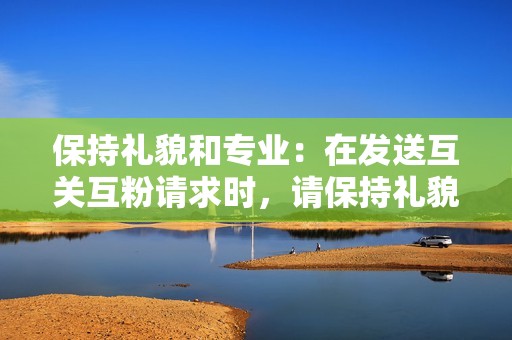 保持礼貌和专业：在发送互关互粉请求时，请保持礼貌